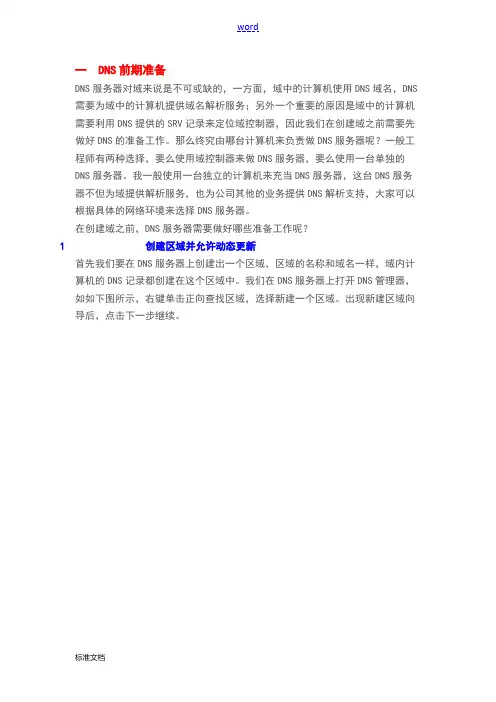 word

一　DNS 前期准备

DNS 服务器对域来说是不可或缺的，一方面，域中的计算机使用 DNS 域名，DNS 需要为域中的计算机提供域名解析服务；另外一个重要的原因是域中的计算机需要利用 DNS 提供的 SRV 记录来定位域控制器，因此我们在创建域之前需要先做好 DNS 的准备工作。那么终究由哪台计算机来负责做 DNS 服务器呢？一般工程师有两种选择，要么使用域控制器来做 DNS 服务器，要么使用一台单独的 DNS 服务器。我一般使用一台独立的计算机来充当 DNS 服务器，这台 DNS 服务器不但为域提供解析服务，也为公司其他的业务提供 DNS 解析支持，大家可以根据具体的网络环境来选择 DNS 服务器。

在创建域之前，DNS 服务器需要做好哪些准备工作呢？

1　　　　创建区域并允许动态更新

首先我们要在 DNS 服务器上创建出一个区域，区域的名称和域名一样，域内计算机的 DNS 记录都创建在这个区域中。我们在 DNS 服务器上打开 DNS 管理器，如如下图所示，右键单击正向查找区域，选择新建一个区域。出现新建区域向导后，点击下一步继续。

标准文档